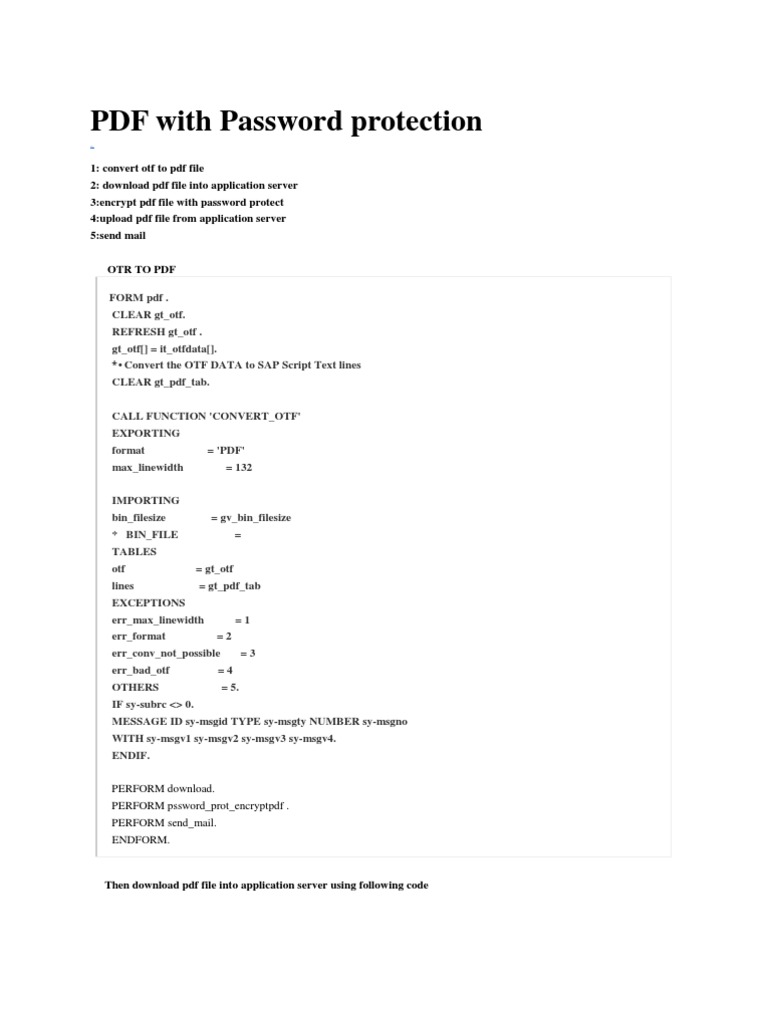 PDF with Password protection

1: convert otf to pdf file
2: download pdf file into application server
3:encrypt pdf file with password protect
4:upload pdf file from application server
5:send mail

OTR TO PDF

FORM pdf .
CLEAR gt_otf.
REFRESH gt_otf .
gt_otf[] = it_otfdata[].
*• Convert the OTF DATA to SAP Script Text lines
CLEAR gt_pdf_tab.

CALL FUNCTION 'CONVERT_OTF'
EXPORTING
format = 'PDF'
max_linewidth = 132

IMPORTING
bin_filesize = gv_bin_filesize
* BIN_FILE =
TABLES
otf = gt_otf
lines = gt_pdf_tab
EXCEPTIONS
err_max_linewidth = 1
err_format = 2
err_conv_not_possible = 3
err_bad_otf = 4
OTHERS = 5.
IF sy-subrc <> 0.
MESSAGE ID sy-msgid TYPE sy-msgty NUMBER sy-msgno
WITH sy-msgv1 sy-msgv2 sy-msgv3 sy-msgv4.
ENDIF.

PERFORM download.
PERFORM pssword_prot_encryptpdf .
PERFORM send_mail.
ENDFORM.

Then download pdf file into application server using following code